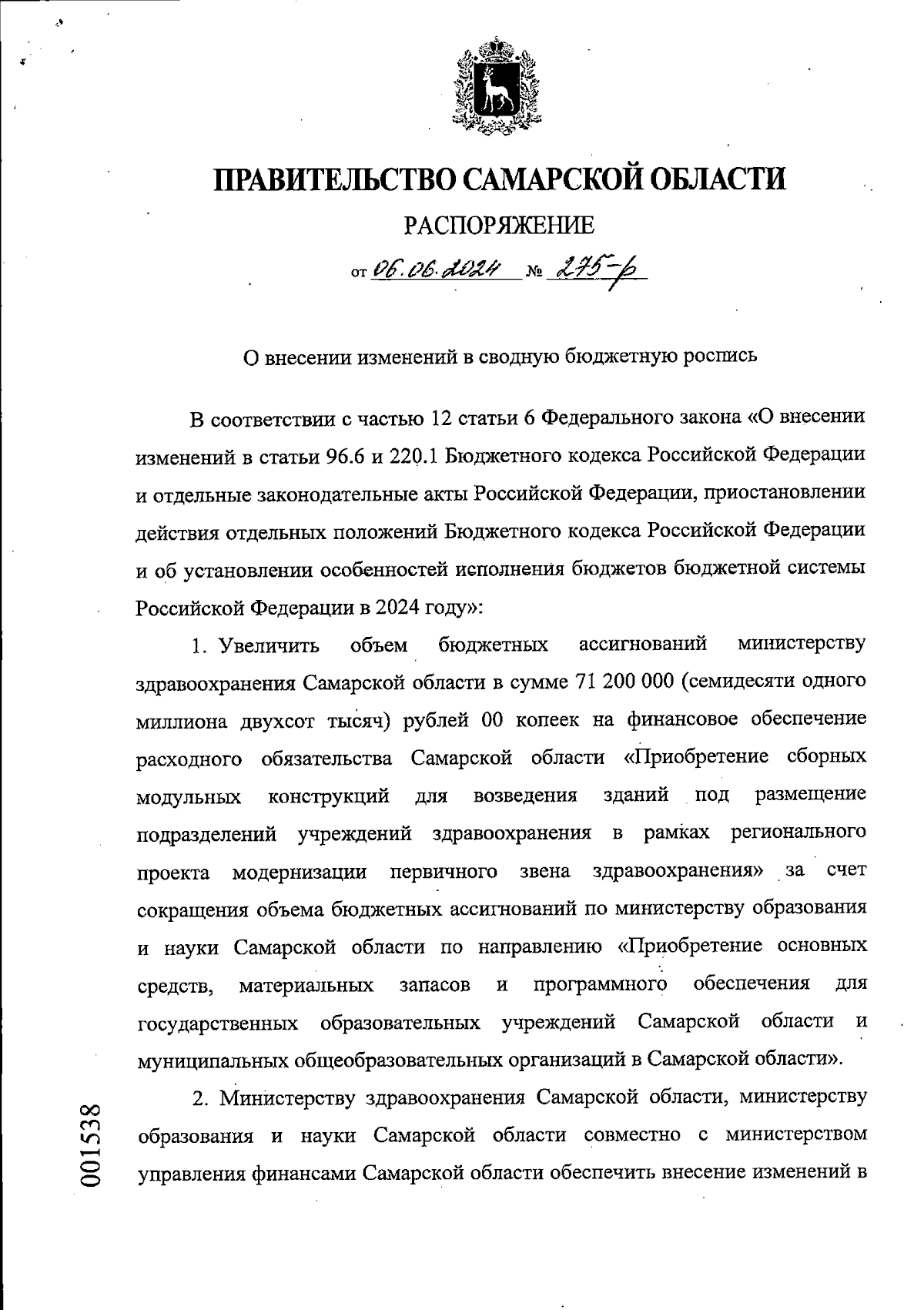 ПРАВИТЕЛЬСТВО САМАРСКОЙ ОБЛАСТИ

РАСПОРЯЖЕНИЕ

от 06.06.2024 № 275-р

О внесении изменений в сводную бюджетную роспись

В соответствии с частью 12 статьи 6 Федерального закона «О внесении изменений в статьи 96.6 и 220.1 Бюджетного кодекса Российской Федерации и отдельные законодательные акты Российской Федерации, приостановлении действия отдельных положений Бюджетного кодекса Российской Федерации и об установлении особенностей исполнения бюджетов бюджетной системы Российской Федерации в 2024 году»:

1. Увеличить объем бюджетных ассигнований министерству здравоохранения Самарской области в сумме 71 200 000 (семидесяти одного миллиона двухсот тысяч) рублей 00 копеек на финансовое обеспечение расходного обязательства Самарской области «Приобретение сборных модульных конструкций для возведения зданий под размещение подразделений учреждений здравоохранения в рамках регионального проекта модернизации первичного звена здравоохранения» за счет сокращения объема бюджетных ассигнований по министерству образования и науки Самарской области по направлению «Приобретение основных средств, материальных запасов и программного обеспечения для государственных образовательных учреждений Самарской области и муниципальных общеобразовательных организаций в Самарской области».

2. Министерству здравоохранения Самарской области, министерству образования и науки Самарской области совместно с министерством управления финансами Самарской области обеспечить внесение изменений в

001538